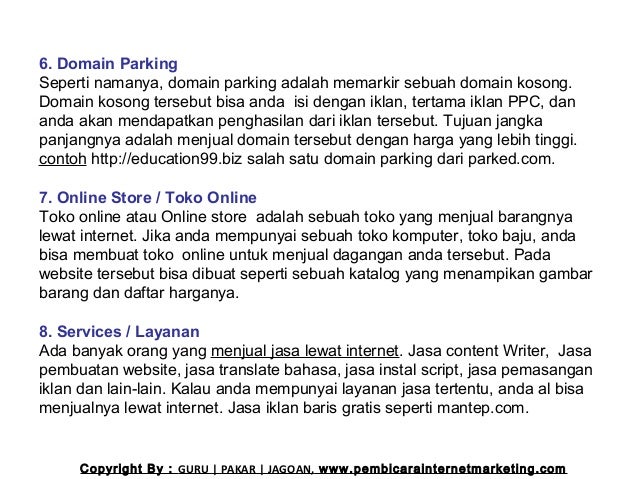 6. Domain Parking
Seperti namanya, domain parking adalah memarkir sebuah domain kosong. Domain kosong tersebut bisa anda isi dengan iklan, tertama iklan PPC, dan anda akan mendapatkan penghasilan dari iklan tersebut. Tujuan jangka panjangnya adalah menjual domain tersebut dengan harga yang lebih tinggi. contoh http://education99.biz salah satu domain parking dari parked.com.

7. Online Store / Toko Online
Toko online atau Online store adalah sebuah toko yang menjual barangnya lewat internet. Jika anda mempunyai sebuah toko komputer, toko baju, anda bisa membuat toko online untuk menjual dagangan anda tersebut. Pada website tersebut bisa dibuat seperti sebuah katalog yang menampikan gambar barang dan daftar harganya.

8. Services / Layanan
Ada banyak orang yang menjual jasa lewat internet. Jasa content Writer, Jasa pembuatan website, jasa translate bahasa, jasa instal script, jasa pemasangan iklan dan lain-lain. Kalau anda mempunyai layanan jasa tertentu, anda al bisa menjualnya lewat internet. Jasa iklan baris gratis seperti mantep.com.

Copyright By : GURU | PAKAR | JAGOAN, www.pembicarainternetmarketing.com